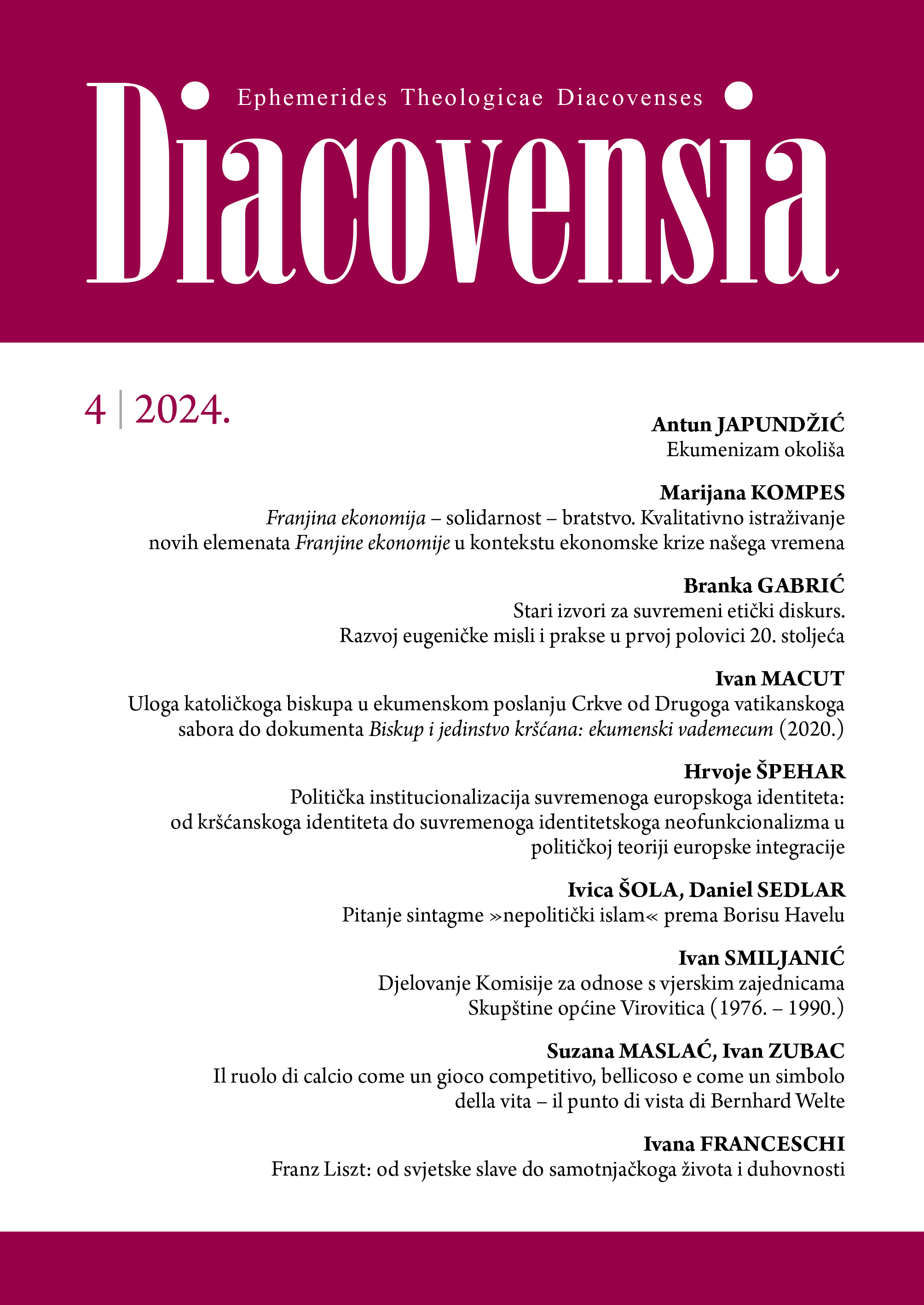 Ephemerides Theologicae Diacovenses

Diacovensia

4 | 2024.

Antun JAPUNDŽIĆ
Ekumenizam okoliša

Marijana KOMPES
Franjina ekonomija – solidarnost – bratstvo. Kvalitativno istraživanje novih elemenata Franjine ekonomije u kontekstu ekonomske krize našega vremena

Branka GABRIĆ
Stari izvori za suvremeni etički diskurs. Razvoj eugeničke misli i prakse u prvoj polovici 20. stoljeća

Ivan MACUT
Uloga katoličkoga biskupa u ekumenskom poslanju Crkve od Drugoga vatikanskoga sabora do dokumenta Biskup i jedinstvo kršćana: ekumenski vademecum (2020.)

Hrvoje ŠPEHAR
Politička institucionalizacija suvremenoga europskoga identiteta: od kršćanskoga identiteta do suvremenoga identitetskoga neofunkcionalizma u političkoj teoriji europske integracije

Ivica ŠOLA, Daniel SEDLAR
Pitanje sintagme »nepolitički islam« prema Borisu Havelu

Ivan SMILJANIĆ
Djelovanje Komisije za odnose s vjerskim zajednicama Skupštine općine Virovitica (1976. – 1990.)

Suzana MASLAĆ, Ivan ZUBAC
Il ruolo di calcio come un gioco competitivo, bellicoso e come un simbolo della vita – il punto di vista di Bernhard Welte

Ivana FRANCESCHI
Franz Liszt: od svjetske slave do samotnjačkoga života i duhovnosti